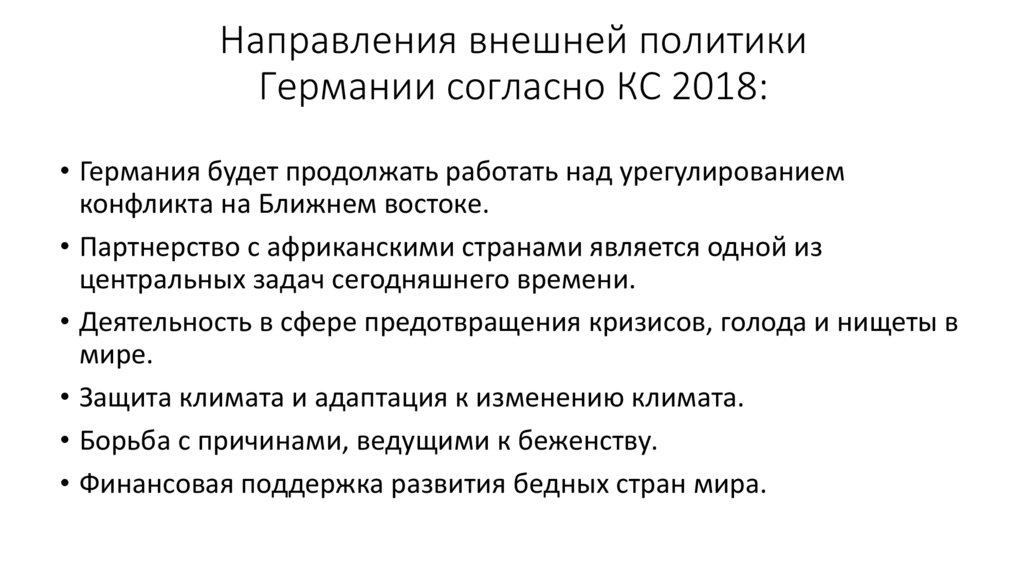 Направления внешней политики Германии согласно КС 2018:

• Германия будет продолжать работать над урегулированием конфликта на Ближнем востоке.
• Партнерство с африканскими странами является одной из центральных задач сегодняшнего времени.
• Деятельность в сфере предотвращения кризисов, голода и нищеты в мире.
• Защита климата и адаптация к изменению климата.
• Борьба с причинами, ведущими к беженству.
• Финансовая поддержка развития бедных стран мира.